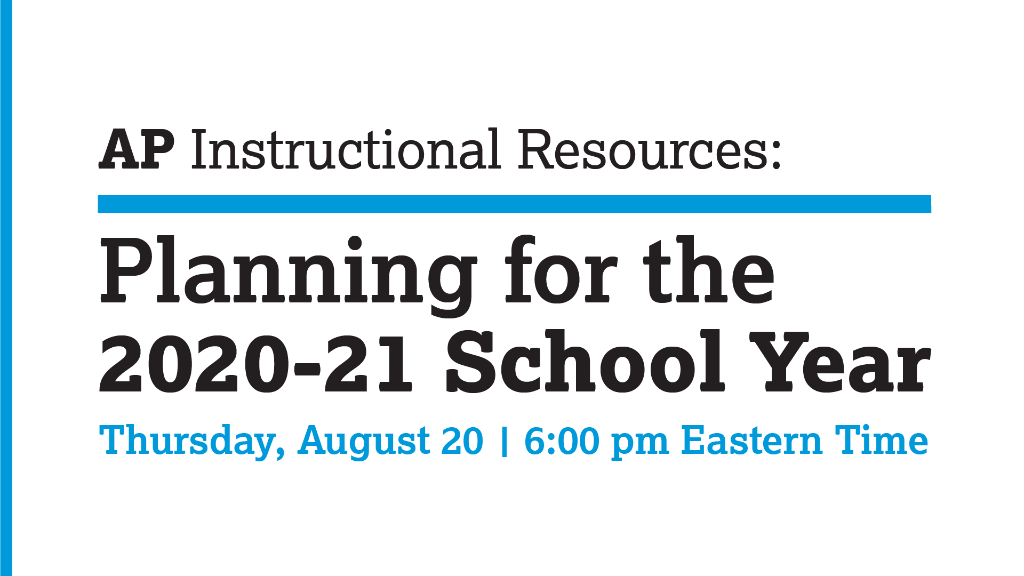 AP Instructional Resources:

Planning for the 2020-21 School Year

Thursday, August 20 | 6:00 pm Eastern Time